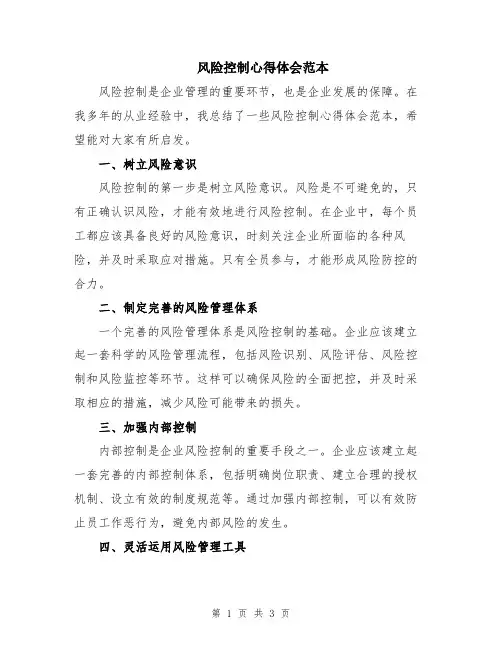 风险控制心得体会范本

风险控制是企业管理的重要环节，也是企业发展的保障。在我多年的从业经验中，我总结了一些风险控制心得体会范本，希望能对大家有所启发。

一、树立风险意识

风险控制的第一步是树立风险意识。风险是不可避免的，只有正确认识风险，才能有效地进行风险控制。在企业中，每个员工都应该具备良好的风险意识，时刻关注企业所面临的各种风险，并及时采取应对措施。只有全员参与，才能形成风险防控的合力。

二、制定完善的风险管理体系

一个完善的风险管理体系是风险控制的基础。企业应该建立起一套科学的风险管理流程，包括风险识别、风险评估、风险控制和风险监控等环节。这样可以确保风险的全面把控，并及时采取相应的措施，减少风险可能带来的损失。

三、加强内部控制

内部控制是企业风险控制的重要手段之一。企业应该建立起一套完善的内部控制体系，包括明确岗位职责、建立合理的授权机制、设立有效的制度规范等。通过加强内部控制，可以有效防止员工作恶行为，避免内部风险的发生。

四、灵活运用风险管理工具

第 1 页 共 3 页